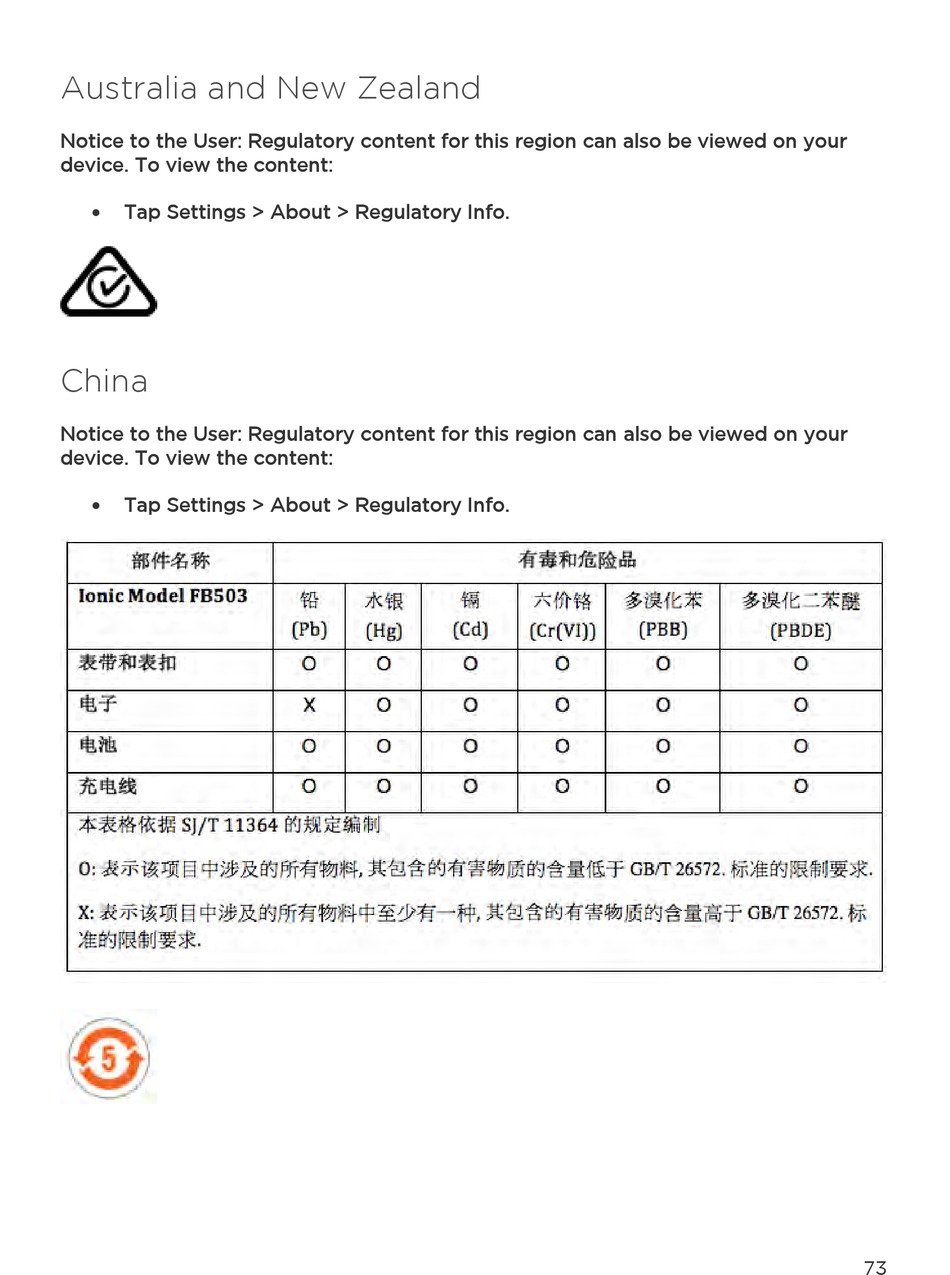 Australia and New Zealand

Notice to the User: Regulatory content for this region can also be viewed on your device. To view the content:

• Tap Settings > About > Regulatory Info.

China

Notice to the User: Regulatory content for this region can also be viewed on your device. To view the content:

• Tap Settings > About > Regulatory Info.

| 部件名称 | 有毒和危险品 | | | | | |
|---|---|---|---|---|---|---|
| Ionic Model FB503 | 铅 (Pb) | 水银 (Hg) | 镉 (Cd) | 六价铬 (Cr(VI)) | 多溴化苯 (PBB) | 多溴化二苯醚 (PBDE) |
| 表带和表扣 | O | O | O | O | O | O |
| 电子 | X | O | O | O | O | O |
| 电池 | O | O | O | O | O | O |
| 充电线 | O | O | O | O | O | O |

本表格依据 SJ/T 11364 的规定编制

O: 表示该项目中涉及的所有物料, 其包含的有害物质的含量低于 GB/T 26572. 标准的限制要求.

X: 表示该项目中涉及的所有物料中至少有一种, 其包含的有害物质的含量高于 GB/T 26572. 标准的限制要求.

5

73